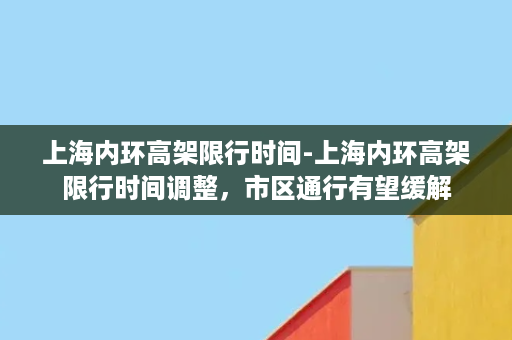 上海内环高架限行时间-上海内环高架限行时间调整，市区通行有望缓解